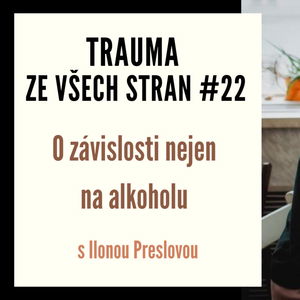 TRAUMA
ZE VŠECH STRAN #22

O závislosti nejen na alkoholu

s Ilonou Preslovou